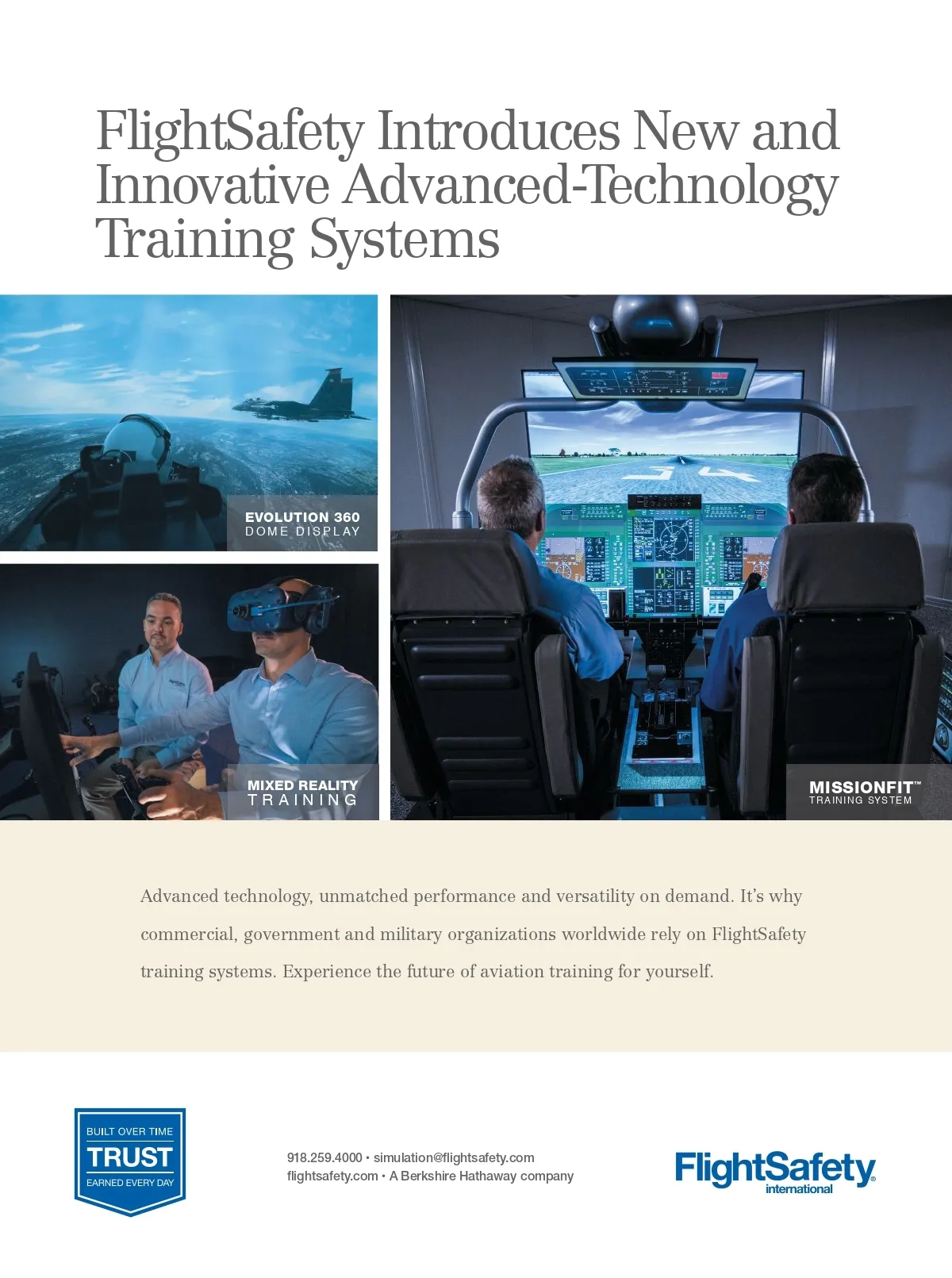 FlightSafety Introduces New and Innovative Advanced-Technology Training Systems

EVOLUTION 360
DOME DISPLAY

MIXED REALITY
TRAINING

MISSIONFIT™
TRAINING SYSTEM

Advanced technology, unmatched performance and versatility on demand. It's why commercial, government and military organizations worldwide rely on FlightSafety training systems. Experience the future of aviation training for yourself.

BUILT OVER TIME
TRUST
EARNED EVERY DAY

918.259.4000 • simulation@flightsafety.com
flightsafety.com • A Berkshire Hathaway company

FlightSafety®
international